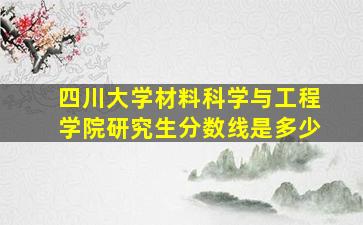 四川大学材料科学与工程学院研究生分数线是多少